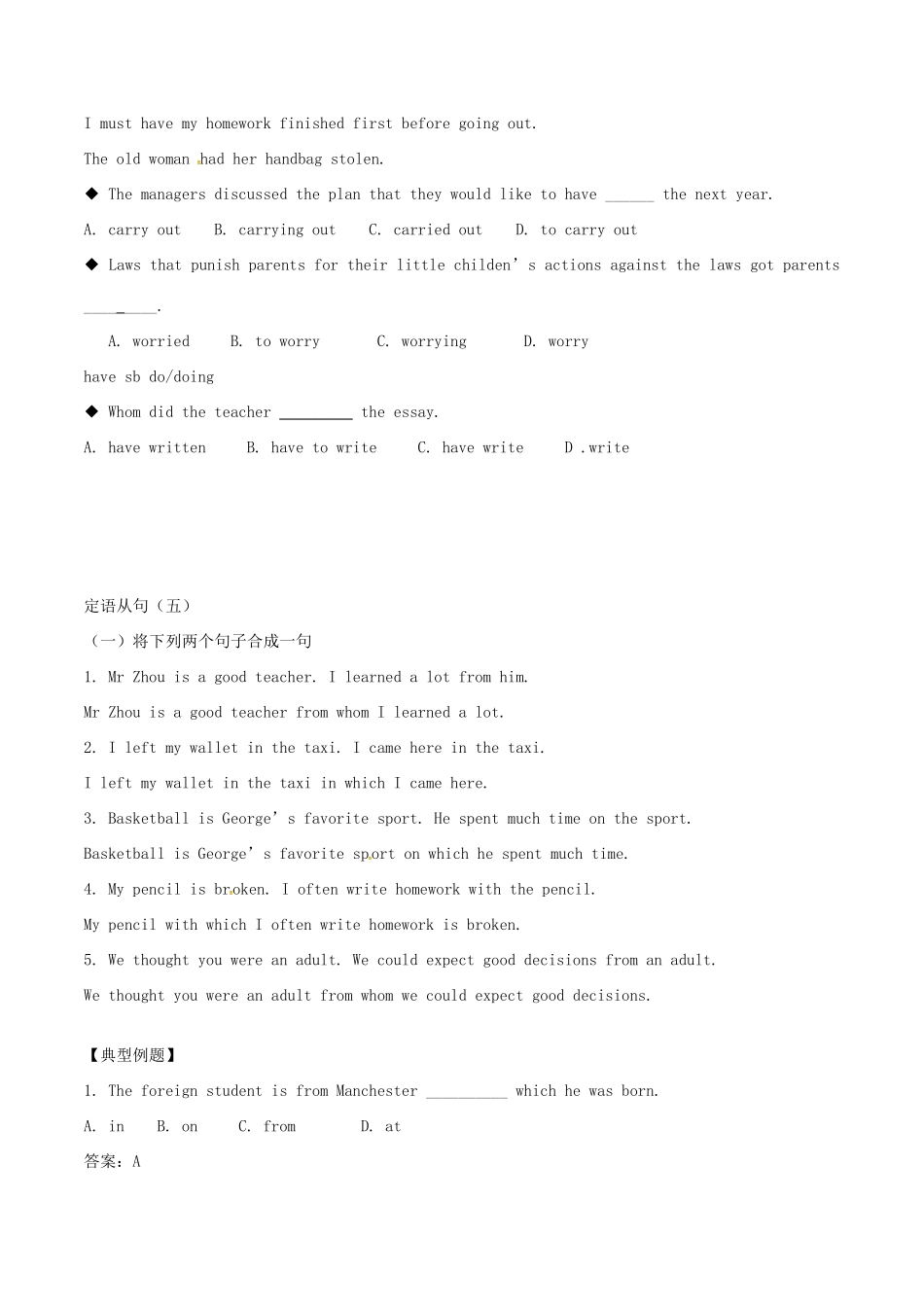 I must have my homework finished first before going out.

The old woman had her handbag stolen.

◆ The managers discussed the plan that they would like to have ____ the next year.

A. carry out B. carrying out C. carried out D. to carry out

◆ Laws that punish parents for their little childen's actions against the laws got parents ____.

A. worried B. to worry C. worrying D. worry

have sb do/doing

◆ Whom did the teacher ____ the essay.

A. have written B. have to write C. have write D .write

定语从句（五）

（一）将下列两个句子合成一句

1. Mr Zhou is a good teacher. I learned a lot from him.

Mr Zhou is a good teacher from whom I learned a lot.

2. I left my wallet in the taxi. I came here in the taxi.

I left my wallet in the taxi in which I came here.

3. Basketball is George's favorite sport. He spent much time on the sport.

Basketball is George's favorite sport on which he spent much time.

4. My pencil is broken. I often write homework with the pencil.

My pencil with which I often write homework is broken.

5. We thought you were an adult. We could expect good decisions from an adult.

We thought you were an adult from whom we could expect good decisions.

【典型例题】

1. The foreign student is from Manchester ____ which he was born.

A. in B. on C. from D. at

答案：A